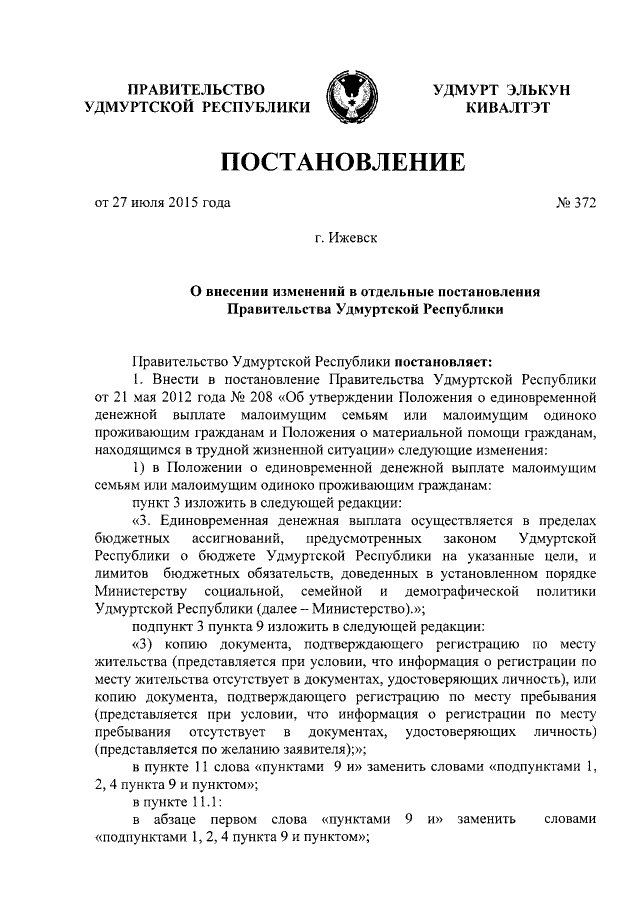 ПРАВИТЕЛЬСТВО
УДМУРТСКОЙ РЕСПУБЛИКИ

УДМУРТ ЭЛЬКУН
КИВАЛТЭТ

ПОСТАНОВЛЕНИЕ

от 27 июля 2015 года

№ 372

г. Ижевск

О внесении изменений в отдельные постановления Правительства Удмуртской Республики

Правительство Удмуртской Республики постановляет:

1. Внести в постановление Правительства Удмуртской Республики от 21 мая 2012 года № 208 «Об утверждении Положения о единовременной денежной выплате малоимущим семьям или малоимущим одиноко проживающим гражданам и Положения о материальной помощи гражданам, находящимся в трудной жизненной ситуации» следующие изменения:

1) в Положении о единовременной денежной выплате малоимущим семьям или малоимущим одиноко проживающим гражданам:

пункт 3 изложить в следующей редакции:

«3. Единовременная денежная выплата осуществляется в пределах бюджетных ассигнований, предусмотренных законом Удмуртской Республики о бюджете Удмуртской Республики на указанные цели, и лимитов бюджетных обязательств, доведенных в установленном порядке Министерству социальной, семейной и демографической политики Удмуртской Республики (далее – Министерство).»;

подпункт 3 пункта 9 изложить в следующей редакции:

«3) копию документа, подтверждающего регистрацию по месту жительства (представляется при условии, что информация о регистрации по месту жительства отсутствует в документах, удостоверяющих личность), или копию документа, подтверждающего регистрацию по месту пребывания (представляется при условии, что информация о регистрации по месту пребывания отсутствует в документах, удостоверяющих личность) (представляется по желанию заявителя);»;

в пункте 11 слова «пунктами 9 и» заменить словами «подпунктами 1, 2, 4 пункта 9 и пунктом»;

в пункте 11.1:

в абзаце первом слова «пунктами 9 и» заменить словами «подпунктами 1, 2, 4 пункта 9 и пунктом»;